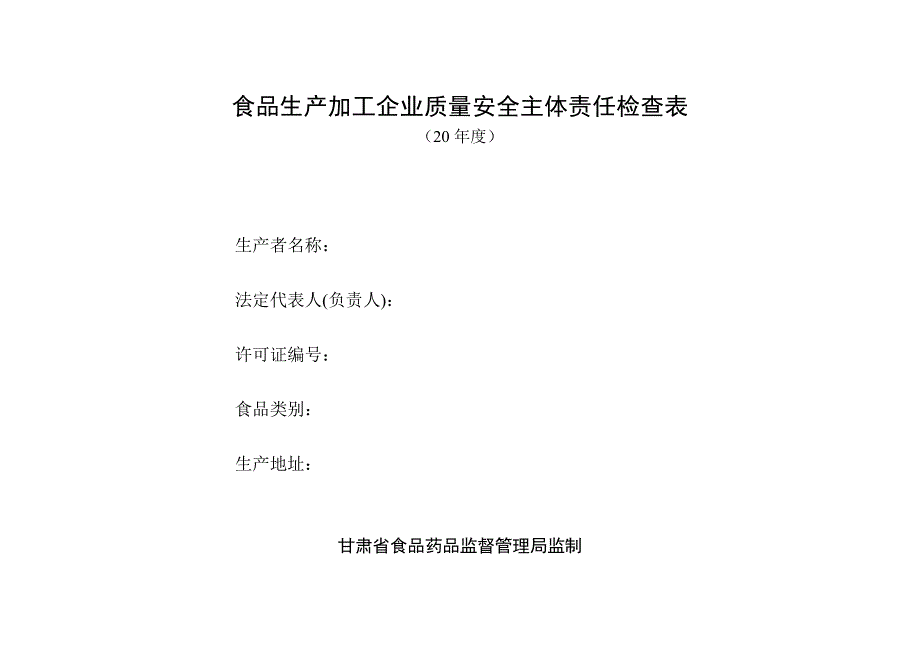 食品生产加工企业质量安全主体责任检查表
（20 年度）

生产者名称：

法定代表人(负责人)：

许可证编号：

食品类别：

生产地址：

甘肃省食品药品监督管理局监制